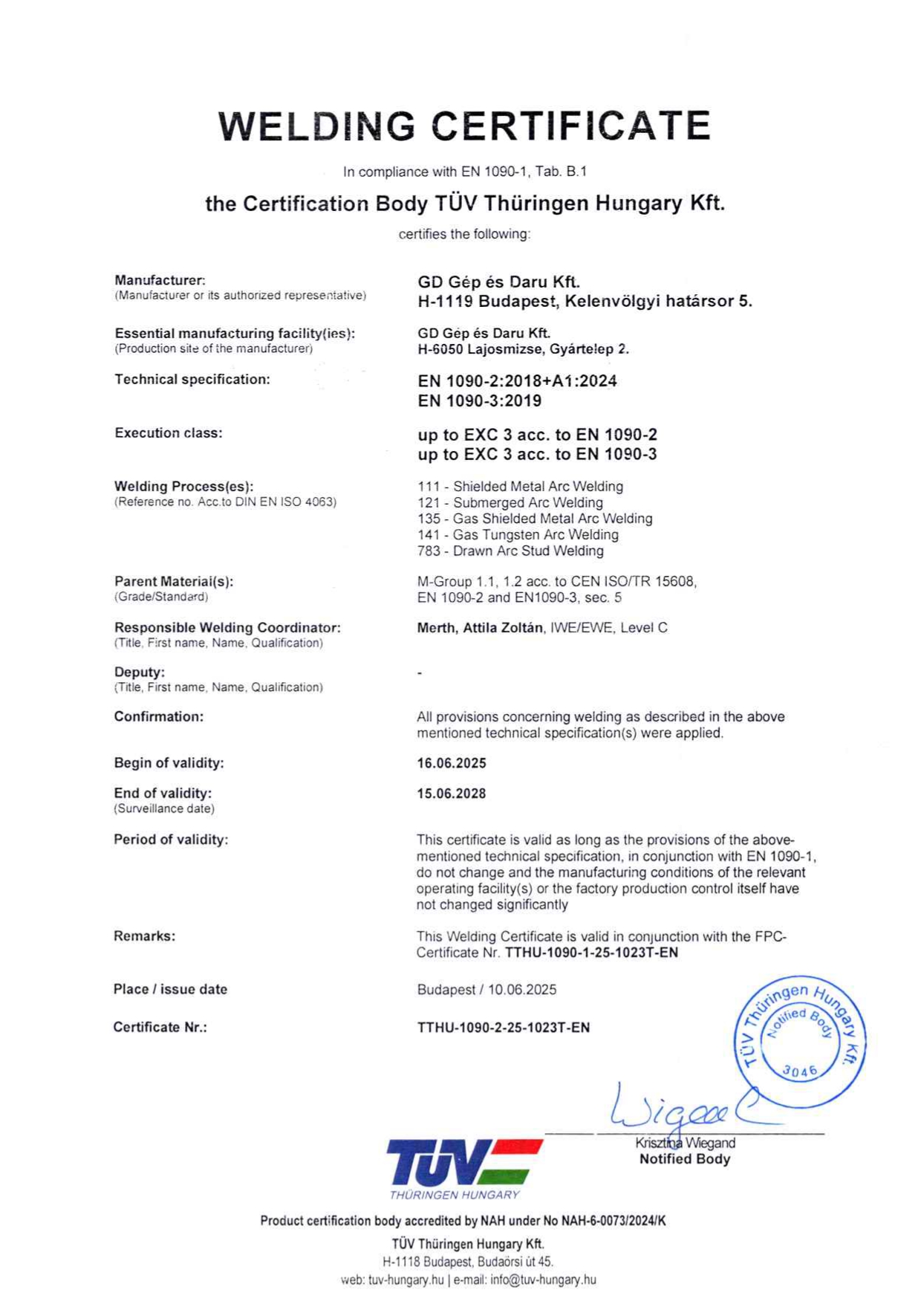 WELDING CERTIFICATE

In compliance with EN 1090-1, Tab. B.1

the Certification Body TÜV Thüringen Hungary Kft.

certifies the following:

Manufacturer:
(Manufacturer or its authorized representative)

GD Gép és Daru Kft.
H-1119 Budapest, Kelenvölgyi határsor 5.

Essential manufacturing facility(ies):
(Production site of the manufacturer)

GD Gép és Daru Kft.
H-6050 Lajosmizse, Gyártelep 2.

Technical specification:

EN 1090-2:2018+A1:2024
EN 1090-3:2019

Execution class:

up to EXC 3 acc. to EN 1090-2
up to EXC 3 acc. to EN 1090-3

Welding Process(es):
(Reference no. Acc.to DIN EN ISO 4063)

111 - Shielded Metal Arc Welding
121 - Submerged Arc Welding
135 - Gas Shielded Metal Arc Welding
141 - Gas Tungsten Arc Welding
783 - Drawn Arc Stud Welding

Parent Material(s):
(Grade/Standard)

M-Group 1.1, 1.2 acc. to CEN ISO/TR 15608,
EN 1090-2 and EN1090-3, sec. 5

Responsible Welding Coordinator:
(Title, First name, Name, Qualification)

Merth, Attila Zoltán, IWE/EWE, Level C

Deputy:
(Title, First name, Name, Qualification)

-

Confirmation:

All provisions concerning welding as described in the above mentioned technical specification(s) were applied.

Begin of validity:

16.06.2025

End of validity:
(Surveillance date)

15.06.2028

Period of validity:

This certificate is valid as long as the provisions of the above-mentioned technical specification, in conjunction with EN 1090-1, do not change and the manufacturing conditions of the relevant operating facility(s) or the factory production control itself have not changed significantly

Remarks:

This Welding Certificate is valid in conjunction with the FPC-Certificate Nr. TTHU-1090-1-25-1023T-EN

Place / issue date

Budapest / 10.06.2025

Certificate Nr.:

TTHU-1090-2-25-1023T-EN

TÜV Thüringen Hungary Kft. Notified Body 3046

Wiegand

Krisztina Wiegand
Notified Body

TÜV THÜRINGEN HUNGARY

Product certification body accredited by NAH under No NAH-6-0073/2024/K

TÜV Thüringen Hungary Kft.
H-1118 Budapest, Budaörsi út 45.
web: tuv-hungary.hu | e-mail: info@tuv-hungary.hu